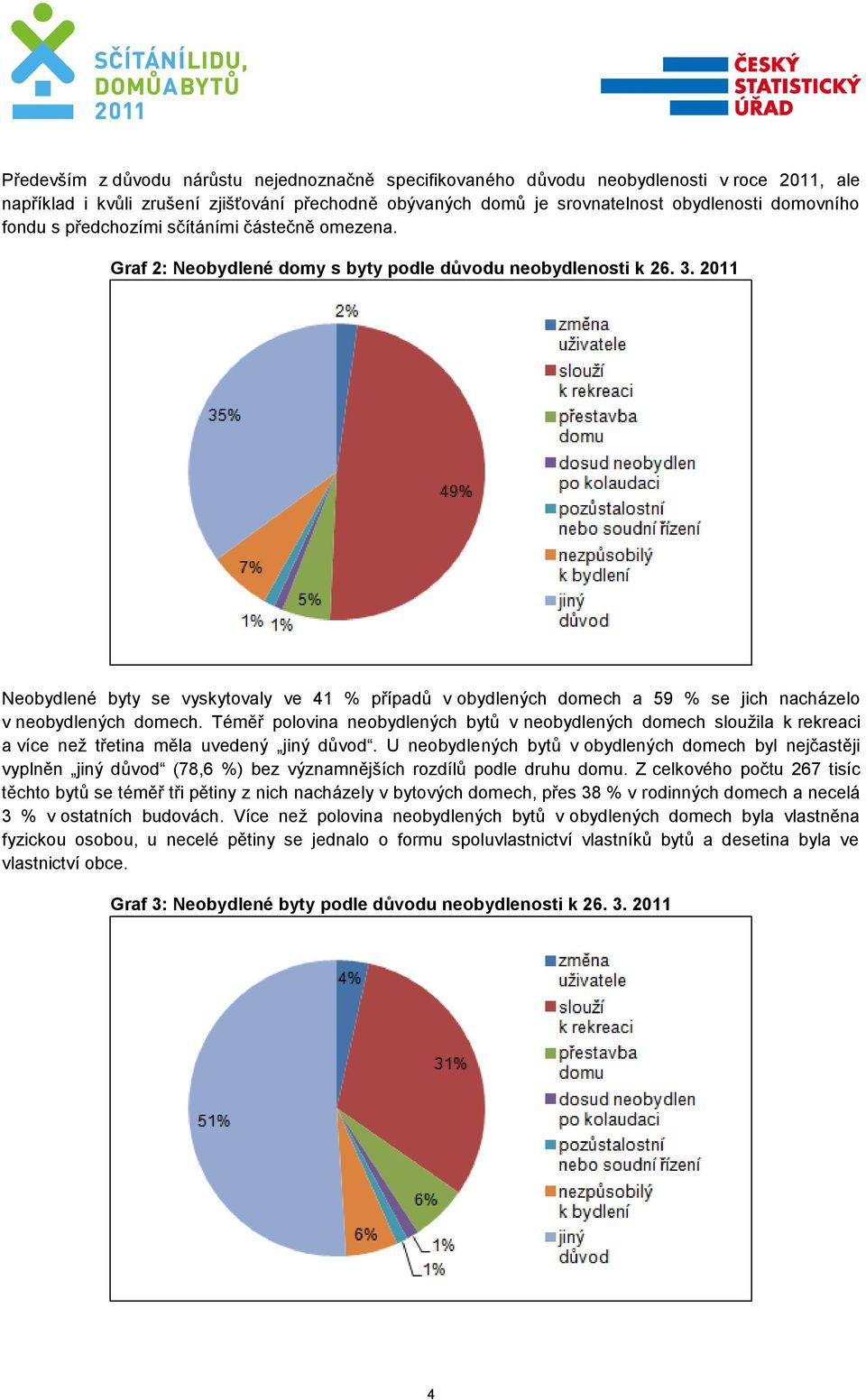 SČÍTÁNÍ LIDU, DOMŮ A BYTŮ 2011

ČESKÝ STATISTICKÝ ÚŘAD

Především z důvodu nárůstu nejednoznačně specifikovaného důvodu neobydlenosti v roce 2011, ale například i kvůli zrušení zjišťování přechodně obývaných domů je srovnatelnost obydlenosti domovního fondu s předchozími sčítáními částečně omezena.

Graf 2: Neobydlené domy s byty podle důvodu neobydlenosti k 26. 3. 2011

2%
49%
5%
1%
1%
7%
35%

změna uživatele
slouží k rekreaci
přestavba domu
dosud neobydlen po kolaudaci
pozůstalostní nebo soudní řízení
nezpůsobilý k bydlení
jiný důvod

Neobydlené byty se vyskytovaly ve 41 % případů v obydlených domech a 59 % se jich nacházelo v neobydlených domech. Téměř polovina neobydlených bytů v neobydlených domech sloužila k rekreaci a více než třetina měla uvedený „jiný důvod“. U neobydlených bytů v obydlených domech byl nejčastěji vyplněn „jiný důvod“ (78,6 %) bez významnějších rozdílů podle druhu domu. Z celkového počtu 267 tisíc těchto bytů se téměř tři pětiny z nich nacházely v bytových domech, přes 38 % v rodinných domech a necelá 3 % v ostatních budovách. Více než polovina neobydlených bytů v obydlených domech byla vlastněna fyzickou osobou, u necelé pětiny se jednalo o formu spoluvlastnictví vlastníků bytů a desetina byla ve vlastnictví obce.

Graf 3: Neobydlené byty podle důvodu neobydlenosti k 26. 3. 2011

4%
31%
6%
1%
1%
6%
51%

změna uživatele
slouží k rekreaci
přestavba domu
dosud neobydlen po kolaudaci
pozůstalostní nebo soudní řízení
nezpůsobilý k bydlení
jiný důvod

4